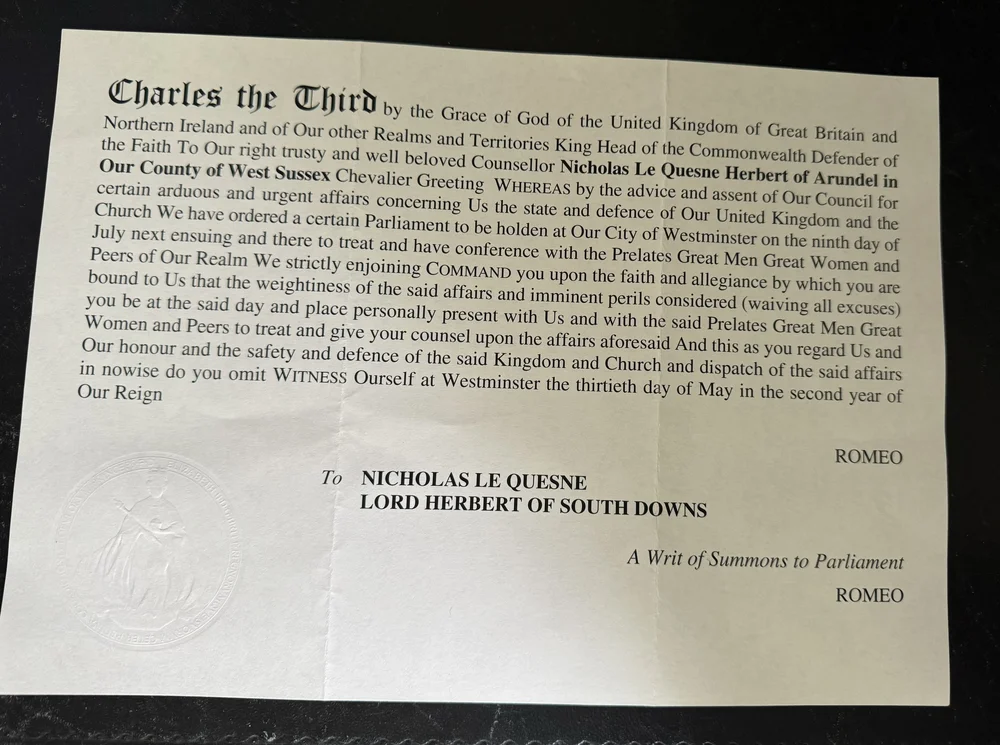 Charles the Third by the Grace of God of the United Kingdom of Great Britain and Northern Ireland and of Our other Realms and Territories King Head of the Commonwealth Defender of the Faith To Our right trusty and well beloved Counsellor Nicholas Le Quesne Herbert of Arundel in Our County of West Sussex Chevalier Greeting WHEREAS by the advice and assent of Our Council for certain arduous and urgent affairs concerning Us the state and defence of Our United Kingdom and the Church We have ordered a certain Parliament to be holden at Our City of Westminster on the ninth day of July next ensuing and there to treat and have conference with the Prelates Great Men Great Women and Peers of Our Realm We strictly enjoining COMMAND you upon the faith and allegiance by which you are bound to Us that the weightiness of the said affairs and imminent perils considered (waiving all excuses) you be at the said day and place personally present with Us and with the said Prelates Great Men Great Women and Peers to treat and give your counsel upon the affairs aforesaid And this as you regard Us and Our honour and the safety and defence of the said Kingdom and Church and dispatch of the said affairs in nowise do you omit WITNESS Ourself at Westminster the thirtieth day of May in the second year of Our Reign

ROMEO

To NICHOLAS LE QUESNE
LORD HERBERT OF SOUTH DOWNS

A Writ of Summons to Parliament
ROMEO